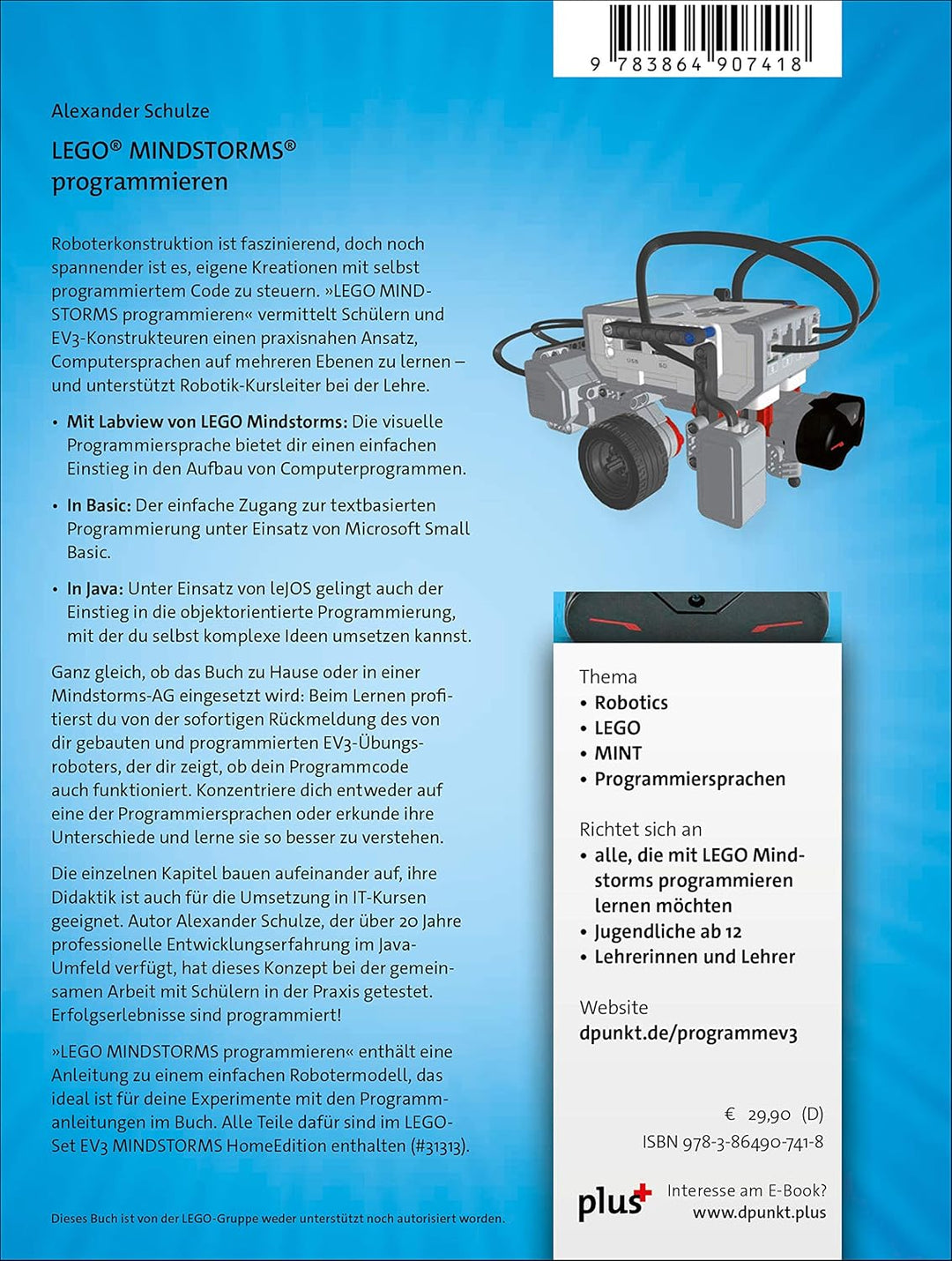 9 783864 907418

Alexander Schulze

LEGO® MINDSTORMS® programmieren

Roboterkonstruktion ist faszinierend, doch noch spannender ist es, eigene Kreationen mit selbst programmiertem Code zu steuern. »LEGO MINDSTORMS programmieren« vermittelt Schülern und EV3-Konstrukteuren einen praxisnahen Ansatz, Computersprachen auf mehreren Ebenen zu lernen – und unterstützt Robotik-Kursleiter bei der Lehre.

• Mit Labview von LEGO Mindstorms: Die visuelle Programmiersprache bietet dir einen einfachen Einstieg in den Aufbau von Computerprogrammen.

• In Basic: Der einfache Zugang zur textbasierten Programmierung unter Einsatz von Microsoft Small Basic.

• In Java: Unter Einsatz von leJOS gelingt auch der Einstieg in die objektorientierte Programmierung, mit der du selbst komplexe Ideen umsetzen kannst.

Ganz gleich, ob das Buch zu Hause oder in einer Mindstorms-AG eingesetzt wird: Beim Lernen profitierst du von der sofortigen Rückmeldung des von dir gebauten und programmierten EV3-Übungsroboters, der dir zeigt, ob dein Programmcode auch funktioniert. Konzentriere dich entweder auf eine der Programmiersprachen oder erkunde ihre Unterschiede und lerne sie so besser zu verstehen.

Die einzelnen Kapitel bauen aufeinander auf, ihre Didaktik ist auch für die Umsetzung in IT-Kursen geeignet. Autor Alexander Schulze, der über 20 Jahre professionelle Entwicklungserfahrung im Java-Umfeld verfügt, hat dieses Konzept bei der gemeinsamen Arbeit mit Schülern in der Praxis getestet. Erfolgserlebnisse sind programmiert!

»LEGO MINDSTORMS programmieren« enthält eine Anleitung zu einem einfachen Robotermodell, das ideal ist für deine Experimente mit den Programmanleitungen im Buch. Alle Teile dafür sind im LEGO-Set EV3 MINDSTORMS HomeEdition enthalten (#31313).

Dieses Buch ist von der LEGO-Gruppe weder unterstützt noch autorisiert worden.

Thema
• Robotics
• LEGO
• MINT
• Programmiersprachen

Richtet sich an
• alle, die mit LEGO Mindstorms programmieren lernen möchten
• Jugendliche ab 12
• Lehrerinnen und Lehrer

Website
dpunkt.de/programmev3

€ 29,90 (D)
ISBN 978-3-86490-741-8

plus+
Interesse am E-Book?
www.dpunkt.plus